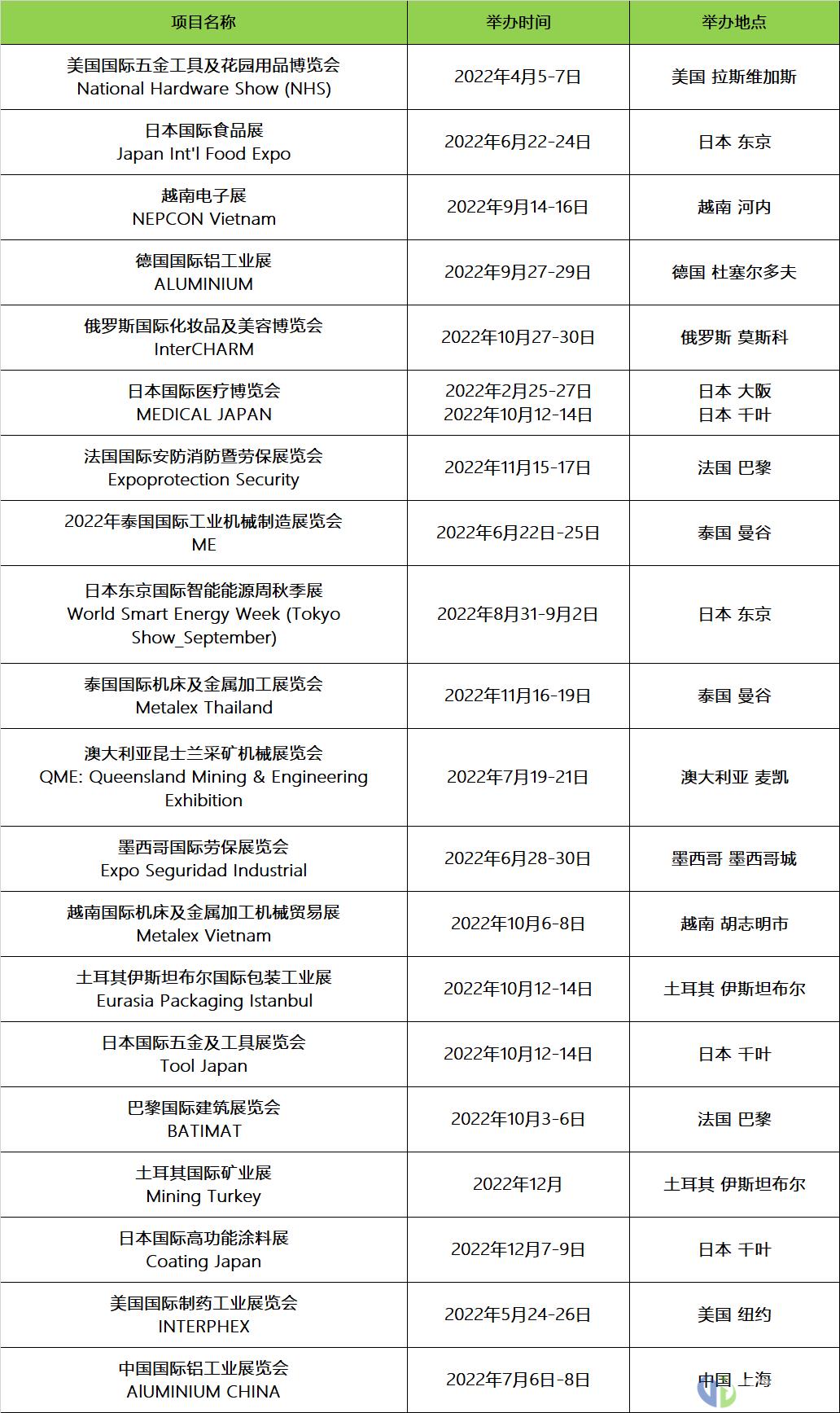 | 项目名称 | 举办时间 | 举办地点 |
|---|---|---|
| 美国国际五金工具及花园用品博览会 National Hardware Show (NHS) | 2022年4月5-7日 | 美国 拉斯维加斯 |
| 日本国际食品展 Japan Int'l Food Expo | 2022年6月22-24日 | 日本 东京 |
| 越南电子展 NEPCON Vietnam | 2022年9月14-16日 | 越南 河内 |
| 德国国际铝工业展 ALUMINIUM | 2022年9月27-29日 | 德国 杜塞尔多夫 |
| 俄罗斯国际化妆品及美容博览会 InterCHARM | 2022年10月27-30日 | 俄罗斯 莫斯科 |
| 日本国际医疗博览会 MEDICAL JAPAN | 2022年2月25-27日 2022年10月12-14日 | 日本 大阪 日本 千叶 |
| 法国国际安防消防暨劳保展览会 Expoprotection Security | 2022年11月15-17日 | 法国 巴黎 |
| 2022年泰国国际工业机械制造展览会 ME | 2022年6月22日-25日 | 泰国 曼谷 |
| 日本东京国际智能能源周秋季展 World Smart Energy Week (Tokyo Show_September) | 2022年8月31-9月2日 | 日本 东京 |
| 泰国国际机床及金属加工展览会 Metalex Thailand | 2022年11月16-19日 | 泰国 曼谷 |
| 澳大利亚昆士兰采矿机械展览会 QME: Queensland Mining & Engineering Exhibition | 2022年7月19-21日 | 澳大利亚 麦凯 |
| 墨西哥国际劳保展览会 Expo Seguridad Industrial | 2022年6月28-30日 | 墨西哥 墨西哥城 |
| 越南国际机床及金属加工机械贸易展 Metalex Vietnam | 2022年10月6-8日 | 越南 胡志明市 |
| 土耳其伊斯坦布尔国际包装工业展 Eurasia Packaging Istanbul | 2022年10月12-14日 | 土耳其 伊斯坦布尔 |
| 日本国际五金及工具展览会 Tool Japan | 2022年10月12-14日 | 日本 千叶 |
| 巴黎国际建筑展览会 BATIMAT | 2022年10月3-6日 | 法国 巴黎 |
| 土耳其国际矿业展 Mining Turkey | 2022年12月 | 土耳其 伊斯坦布尔 |
| 日本国际高功能涂料展 Coating Japan | 2022年12月7-9日 | 日本 千叶 |
| 美国国际制药工业展览会 INTERPHEX | 2022年5月24-26日 | 美国 纽约 |
| 中国国际铝工业展览会 AlUMINIUM CHINA | 2022年7月6日-8日 | 中国 上海 |